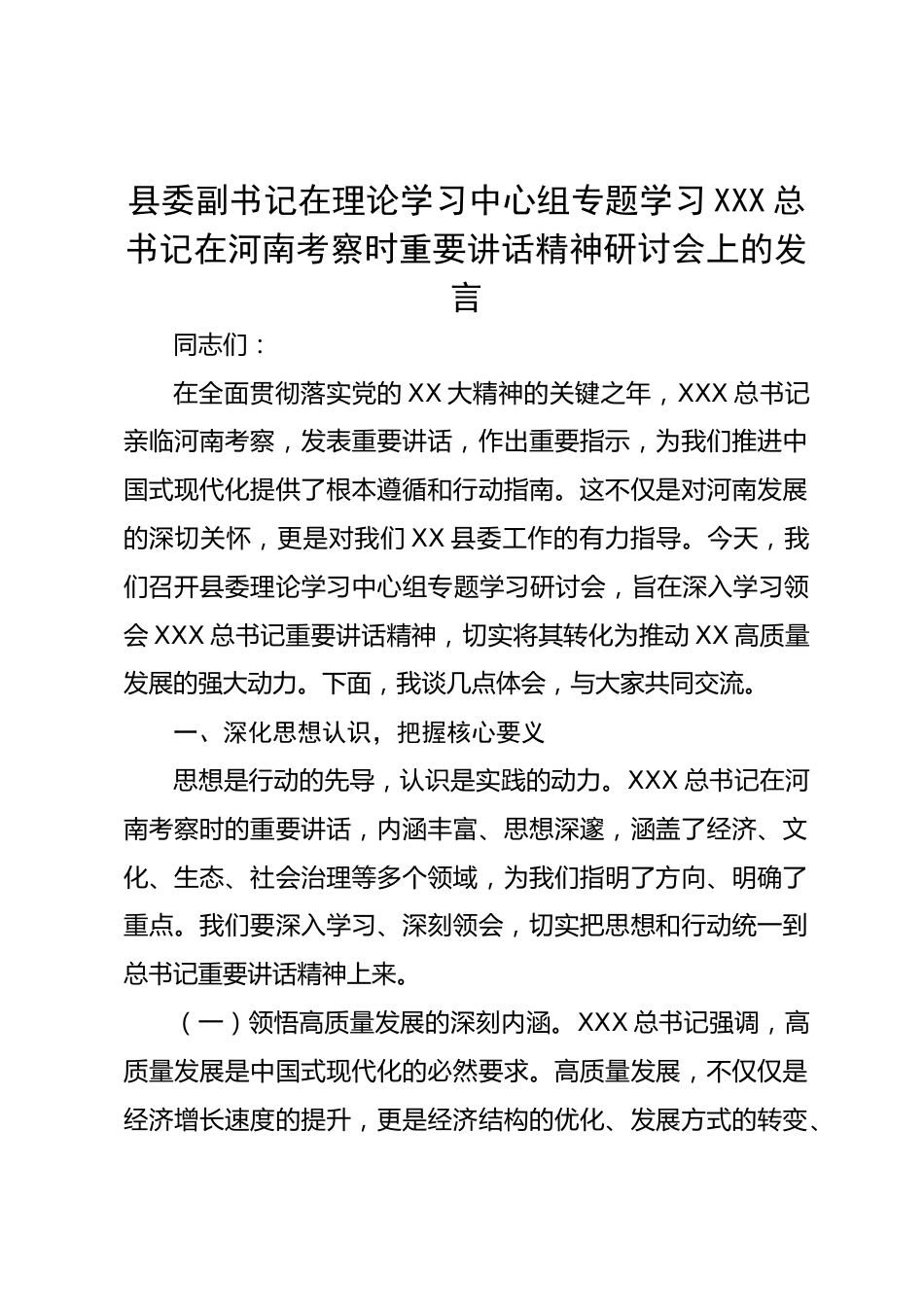 县委副书记在理论学习中心组专题学习 XXX 总书记在河南考察时重要讲话精神研讨会上的发言

同志们：

在全面贯彻落实党的 XX 大精神的关键之年，XXX 总书记亲临河南考察，发表重要讲话，作出重要指示，为我们推进中国式现代化提供了根本遵循和行动指南。这不仅是对河南发展的深切关怀，更是对我们 XX 县委工作的有力指导。今天，我们召开县委理论学习中心组专题学习研讨会，旨在深入学习领会 XXX 总书记重要讲话精神，切实将其转化为推动 XX 高质量发展的强大动力。下面，我谈几点体会，与大家共同交流。

一、深化思想认识，把握核心要义

思想是行动的先导，认识是实践的动力。XXX 总书记在河南考察时的重要讲话，内涵丰富、思想深邃，涵盖了经济、文化、生态、社会治理等多个领域，为我们指明了方向、明确了重点。我们要深入学习、深刻领会，切实把思想和行动统一到总书记重要讲话精神上来。

（一）领悟高质量发展的深刻内涵。XXX 总书记强调，高质量发展是中国式现代化的必然要求。高质量发展，不仅仅是经济增长速度的提升，更是经济结构的优化、发展方式的转变、